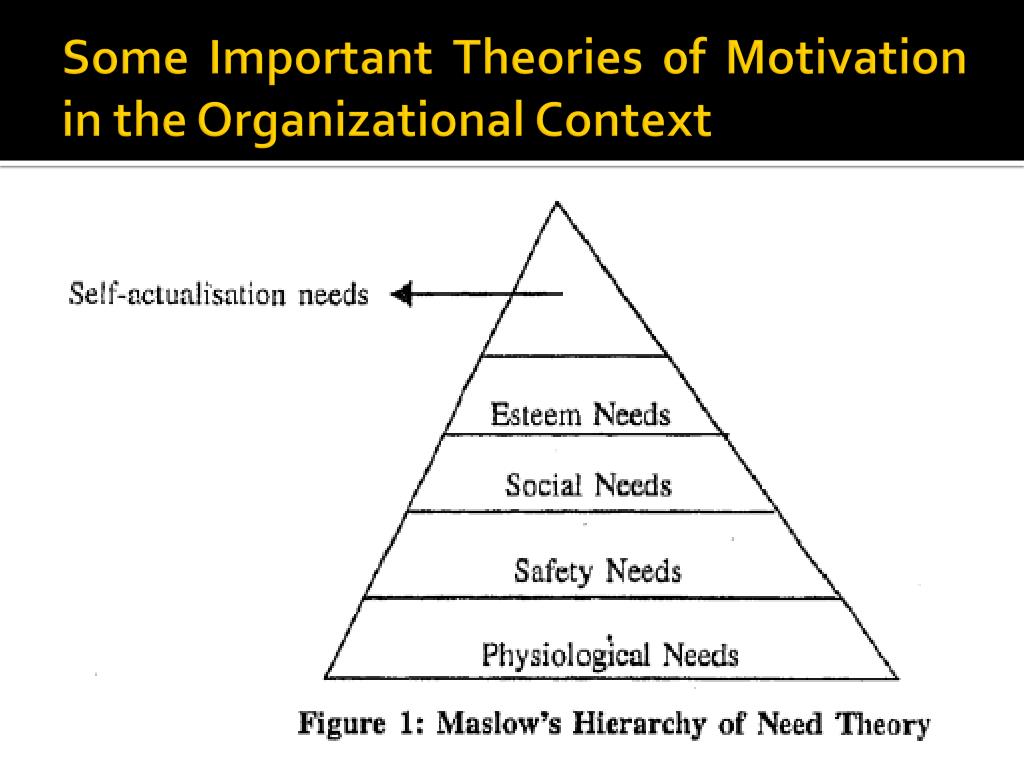 Some Important Theories of Motivation in the Organizational Context

Self-actualisation needs

Esteem Needs

Social Needs

Safety Needs

Physiological Needs

Figure 1: Maslow's Hierarchy of Need Theory